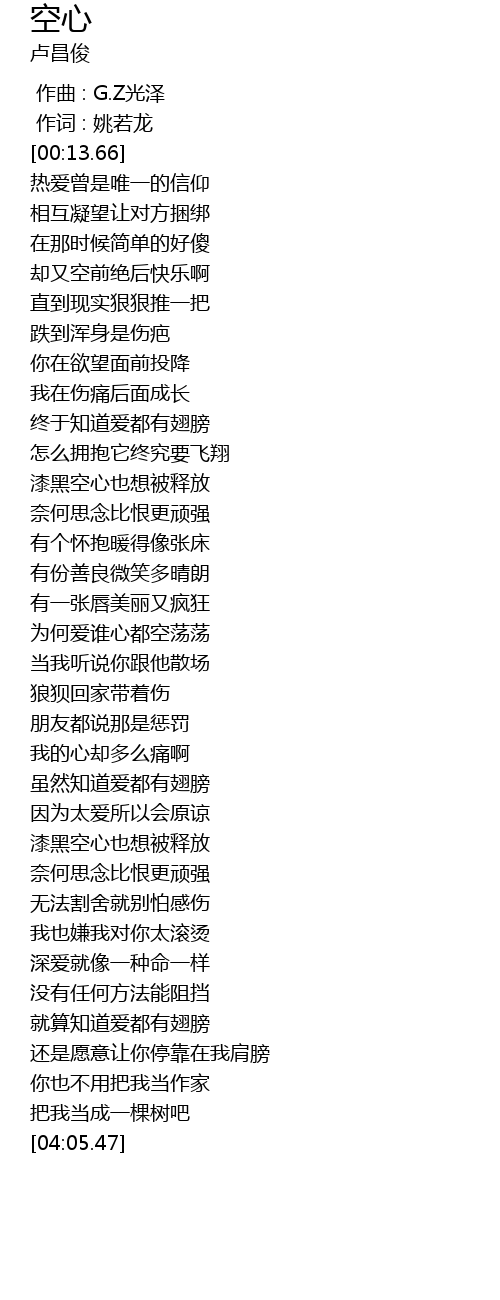 空心
卢昌俊

作曲 : G.Z光泽
作词 : 姚若龙
[00:13.66]
热爱曾是唯一的信仰
相互凝望让对方捆绑
在那时候简单的好傻
却又空前绝后快乐啊
直到现实狠狠推一把
跌到浑身是伤疤
你在欲望面前投降
我在伤痛后面成长
终于知道爱都有翅膀
怎么拥抱它终究要飞翔
漆黑空心也想被释放
奈何思念比恨更顽强
有个怀抱暖得像张床
有份善良微笑多晴朗
有一张唇美丽又疯狂
为何爱谁心都空荡荡
当我听说你跟他散场
狼狈回家带着伤
朋友都说那是惩罚
我的心却多么痛啊
虽然知道爱都有翅膀
因为太爱所以会原谅
漆黑空心也想被释放
奈何思念比恨更顽强
无法割舍就别怕感伤
我也嫌我对你太滚烫
深爱就像一种命一样
没有任何方法能阻挡
就算知道爱都有翅膀
还是愿意让你停靠在我肩膀
你也不用把我当作家
把我当成一棵树吧
[04:05.47]